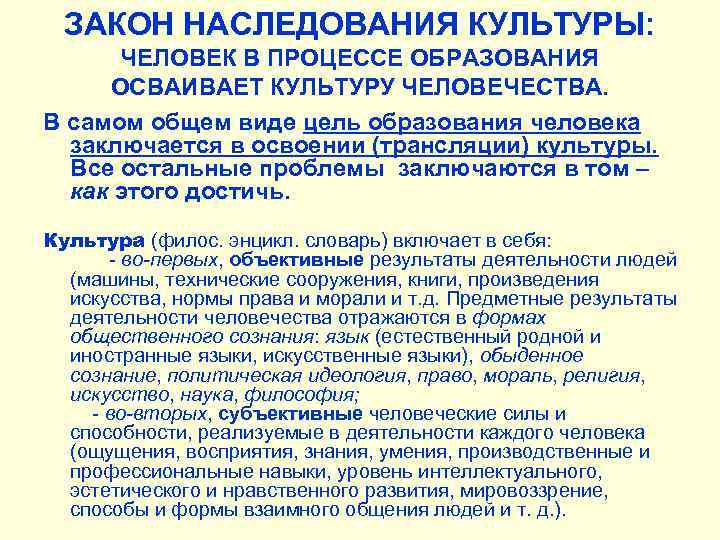 ЗАКОН НАСЛЕДОВАНИЯ КУЛЬТУРЫ:
ЧЕЛОВЕК В ПРОЦЕССЕ ОБРАЗОВАНИЯ ОСВАИВАЕТ КУЛЬТУРУ ЧЕЛОВЕЧЕСТВА.

В самом общем виде цель образования человека заключается в освоении (трансляции) культуры. Все остальные проблемы заключаются в том – как этого достичь.

Культура (филос. энцикл. словарь) включает в себя:
- во-первых, объективные результаты деятельности людей (машины, технические сооружения, книги, произведения искусства, нормы права и морали и т.д. Предметные результаты деятельности человечества отражаются в формах общественного сознания: язык (естественный родной и иностранные языки, искусственные языки), обыденное сознание, политическая идеология, право, мораль, религия, искусство, наука, философия;
- во-вторых, субъективные человеческие силы и способности, реализуемые в деятельности каждого человека (ощущения, восприятия, знания, умения, производственные и профессиональные навыки, уровень интеллектуального, эстетического и нравственного развития, мировоззрение, способы и формы взаимного общения людей и т. д.).